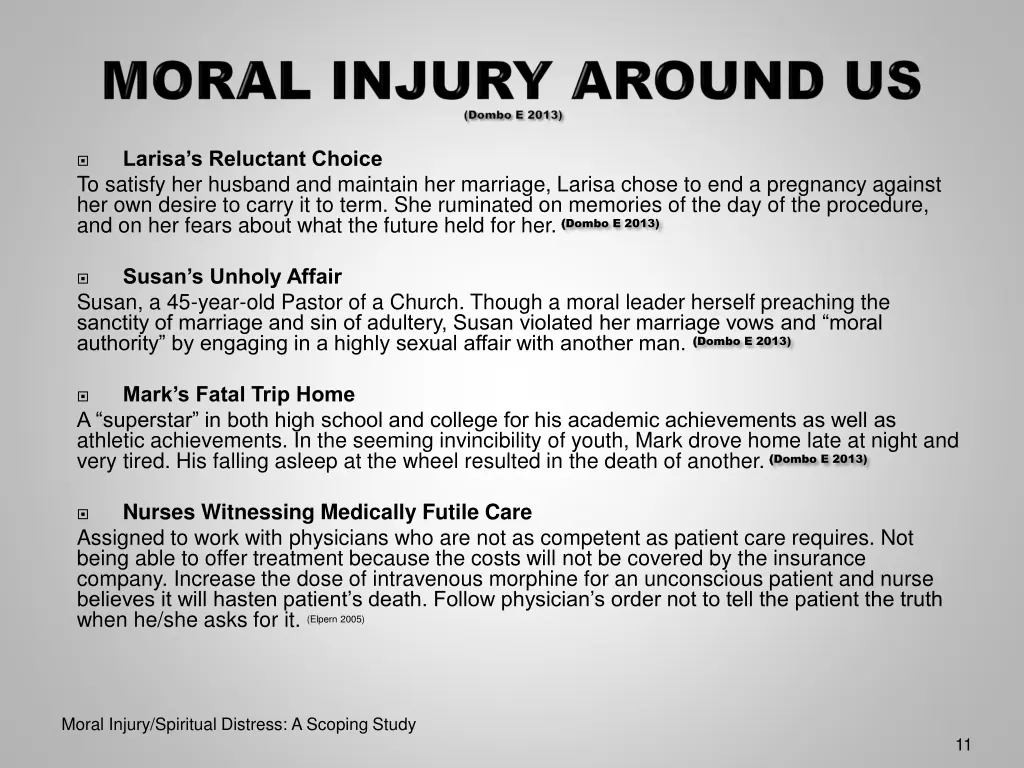 MORAL INJURY AROUND US
(Dombo E 2013)

Larisa's Reluctant Choice
To satisfy her husband and maintain her marriage, Larisa chose to end a pregnancy against her own desire to carry it to term. She ruminated on memories of the day of the procedure, and on her fears about what the future held for her. (Dombo E 2013)

Susan's Unholy Affair
Susan, a 45-year-old Pastor of a Church. Though a moral leader herself preaching the sanctity of marriage and sin of adultery, Susan violated her marriage vows and "moral authority" by engaging in a highly sexual affair with another man. (Dombo E 2013)

Mark's Fatal Trip Home
A "superstar" in both high school and college for his academic achievements as well as athletic achievements. In the seeming invincibility of youth, Mark drove home late at night and very tired. His falling asleep at the wheel resulted in the death of another. (Dombo E 2013)

Nurses Witnessing Medically Futile Care
Assigned to work with physicians who are not as competent as patient care requires. Not being able to offer treatment because the costs will not be covered by the insurance company. Increase the dose of intravenous morphine for an unconscious patient and nurse believes it will hasten patient's death. Follow physician's order not to tell the patient the truth when he/she asks for it. (Elpern 2005)

Moral Injury/Spiritual Distress: A Scoping Study

11